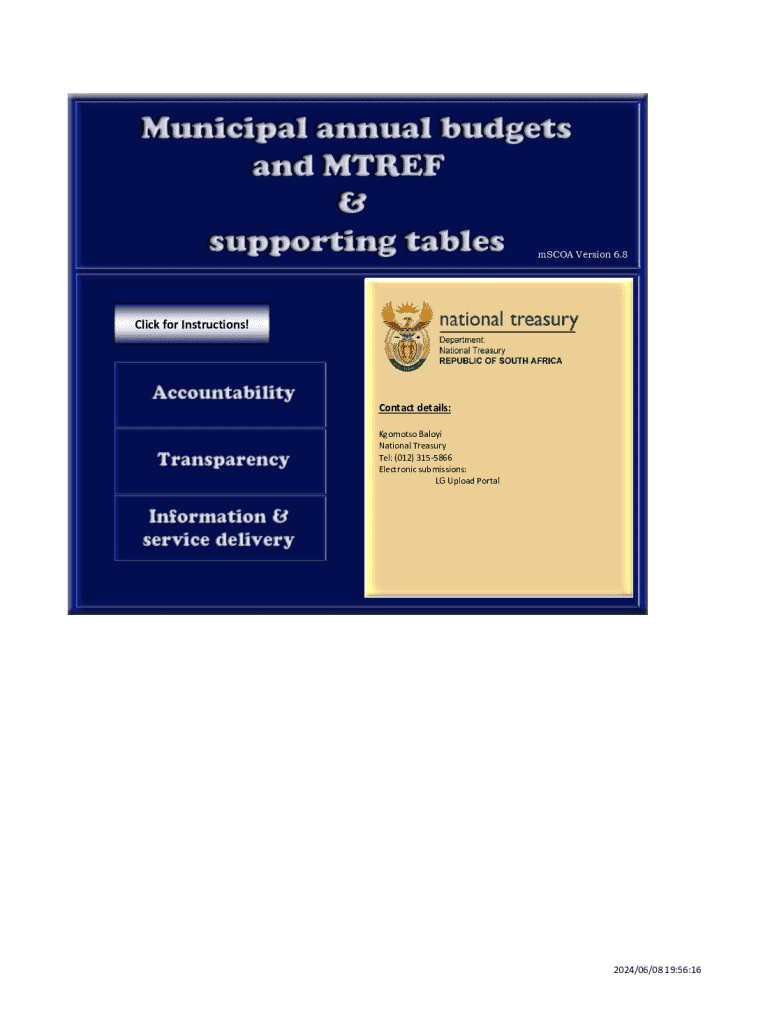 Municipal annual budgets
and MTREF
&
supporting tables

mSCOA Version 6.8

Click for Instructions!

Accountability

Transparency

Information &
service delivery

national treasury
Department:
National Treasury
REPUBLIC OF SOUTH AFRICA

Contact details:

Kgomotso Baloyi
National Treasury
Tel: (012) 315-5866
Electronic submissions:
LG Upload Portal

2024/06/08 19:56:16